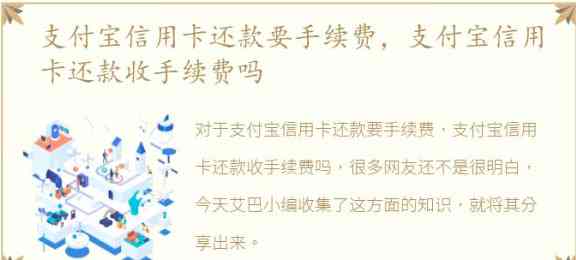 支付宝信用卡还款要手续费，支付宝信用卡还款收手续费吗

对于支付宝信用卡还款要手续费，支付宝信用卡还款收手续费吗，很多网友还不是很明白，今天艾巴小编收集了这方面的知识，就将其分享出来。